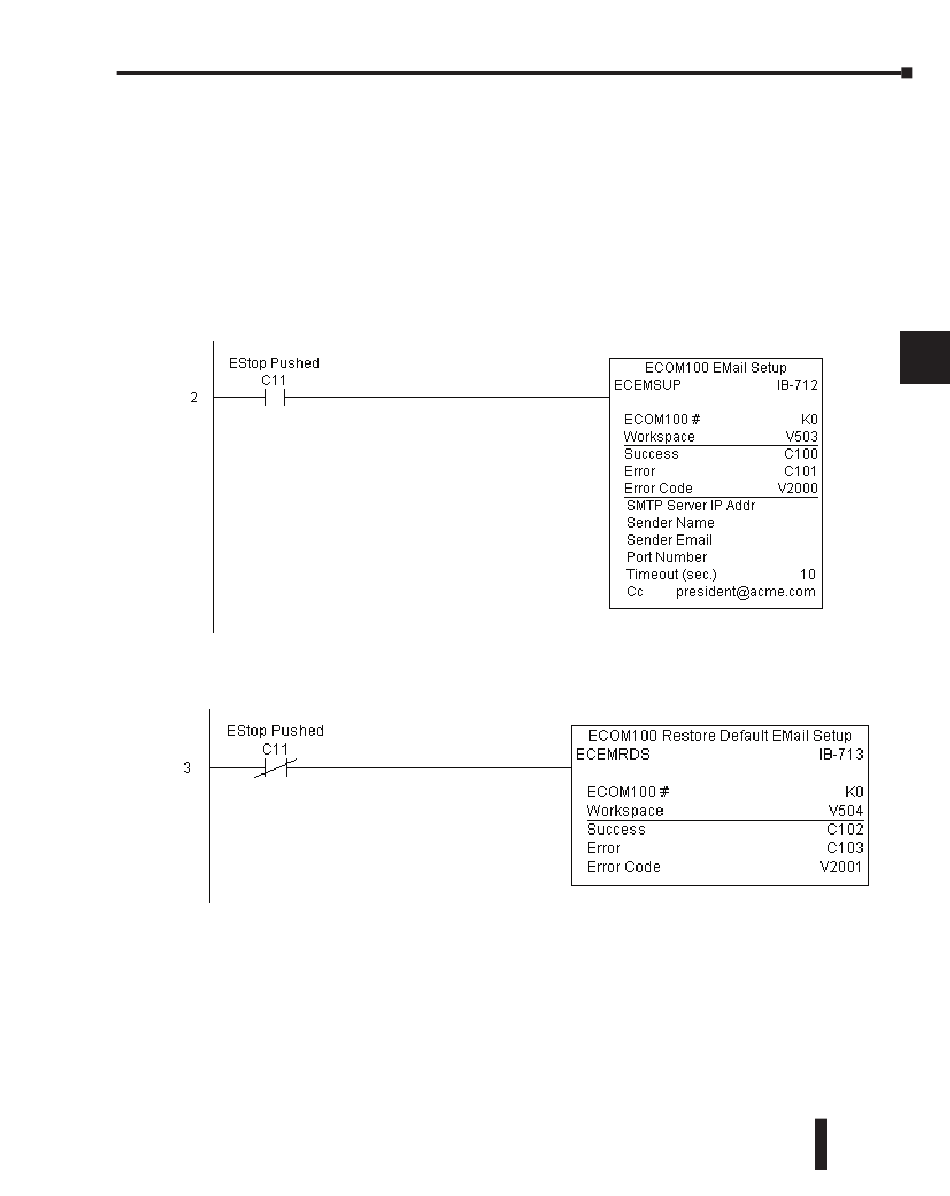 EStop Pushed
C11
2

ECOM100 EMail Setup
ECEMSUP IB-712

ECOM100 # K0
Workspace V503
Success C100
Error C101
Error Code V2000
SMTP Server IP Addr
Sender Name
Sender Email
Port Number
Timeout (sec.) 10
Cc president@acme.com

EStop Pushed
C11
3

ECOM100 Restore Default EMail Setup
ECEMRDS IB-713

ECOM100 # K0
Workspace V504
Success C102
Error C103
Error Code V2001